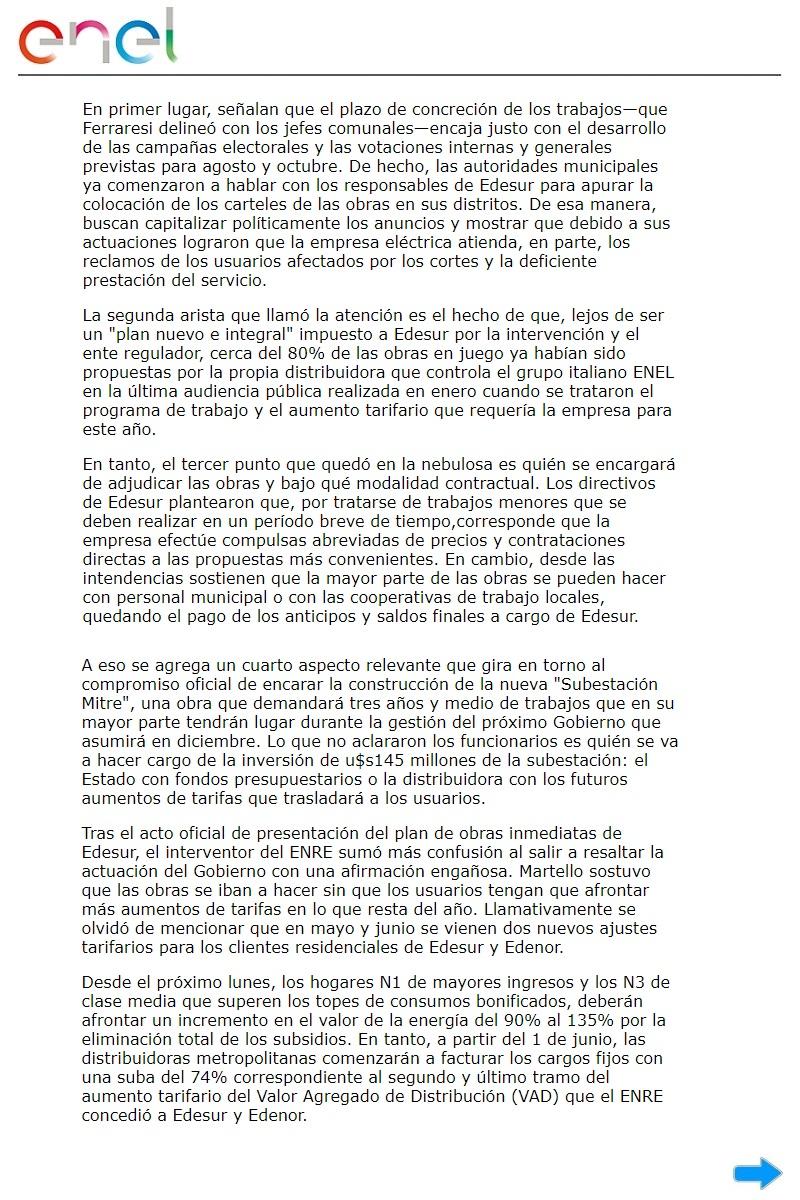 enel

En primer lugar, señalan que el plazo de concreción de los trabajos—que Ferraresi delineó con los jefes comunales—encaja justo con el desarrollo de las campañas electorales y las votaciones internas y generales previstas para agosto y octubre. De hecho, las autoridades municipales ya comenzaron a hablar con los responsables de Edesur para apurar la colocación de los carteles de las obras en sus distritos. De esa manera, buscan capitalizar políticamente los anuncios y mostrar que debido a sus actuaciones lograron que la empresa eléctrica atienda, en parte, los reclamos de los usuarios afectados por los cortes y la deficiente prestación del servicio.

La segunda arista que llamó la atención es el hecho de que, lejos de ser un "plan nuevo e integral" impuesto a Edesur por la intervención y el ente regulador, cerca del 80% de las obras en juego ya habían sido propuestas por la propia distribuidora que controla el grupo italiano ENEL en la última audiencia pública realizada en enero cuando se trataron el programa de trabajo y el aumento tarifario que requería la empresa para este año.

En tanto, el tercer punto que quedó en la nebulosa es quién se encargará de adjudicar las obras y bajo qué modalidad contractual. Los directivos de Edesur plantearon que, por tratarse de trabajos menores que se deben realizar en un período breve de tiempo,corresponde que la empresa efectúe compulsas abreviadas de precios y contrataciones directas a las propuestas más convenientes. En cambio, desde las intendencias sostienen que la mayor parte de las obras se pueden hacer con personal municipal o con las cooperativas de trabajo locales, quedando el pago de los anticipos y saldos finales a cargo de Edesur.

A eso se agrega un cuarto aspecto relevante que gira en torno al compromiso oficial de encarar la construcción de la nueva "Subestación Mitre", una obra que demandará tres años y medio de trabajos que en su mayor parte tendrán lugar durante la gestión del próximo Gobierno que asumirá en diciembre. Lo que no aclararon los funcionarios es quién se va a hacer cargo de la inversión de u$s145 millones de la subestación: el Estado con fondos presupuestarios o la distribuidora con los futuros aumentos de tarifas que trasladará a los usuarios.

Tras el acto oficial de presentación del plan de obras inmediatas de Edesur, el interventor del ENRE sumó más confusión al salir a resaltar la actuación del Gobierno con una afirmación engañosa. Martello sostuvo que las obras se iban a hacer sin que los usuarios tengan que afrontar más aumentos de tarifas en lo que resta del año. Llamativamente se olvidó de mencionar que en mayo y junio se vienen dos nuevos ajustes tarifarios para los clientes residenciales de Edesur y Edenor.

Desde el próximo lunes, los hogares N1 de mayores ingresos y los N3 de clase media que superen los topes de consumos bonificados, deberán afrontar un incremento en el valor de la energía del 90% al 135% por la eliminación total de los subsidios. En tanto, a partir del 1 de junio, las distribuidoras metropolitanas comenzarán a facturar los cargos fijos con una suba del 74% correspondiente al segundo y último tramo del aumento tarifario del Valor Agregado de Distribución (VAD) que el ENRE concedió a Edesur y Edenor.